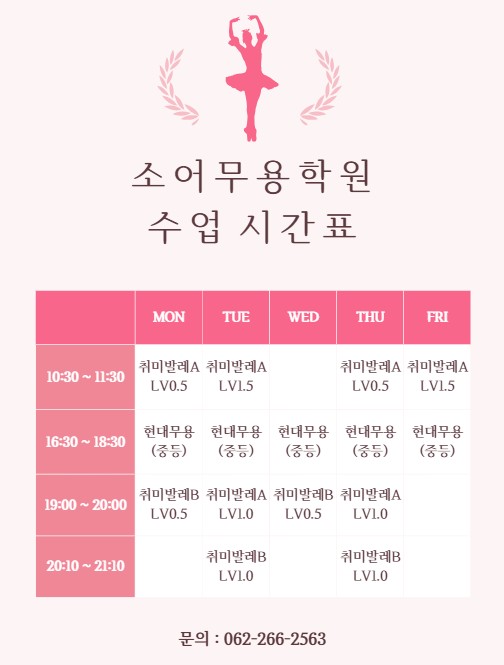 소어무용학원
수업 시간표

| | MON | TUE | WED | THU | FRI |
|---|---|---|---|---|---|
| 10:30 ~ 11:30 | 취미발레A LV0.5 | 취미발레A LV1.5 | | 취미발레A LV0.5 | 취미발레A LV1.5 |
| 16:30 ~ 18:30 | 현대무용 (중등) | 현대무용 (중등) | 현대무용 (중등) | 현대무용 (중등) | 현대무용 (중등) |
| 19:00 ~ 20:00 | 취미발레B LV0.5 | 취미발레A LV1.0 | 취미발레B LV0.5 | 취미발레A LV1.0 | |
| 20:10 ~ 21:10 | | 취미발레B LV1.0 | | 취미발레B LV1.0 | |

문의 : 062-266-2563